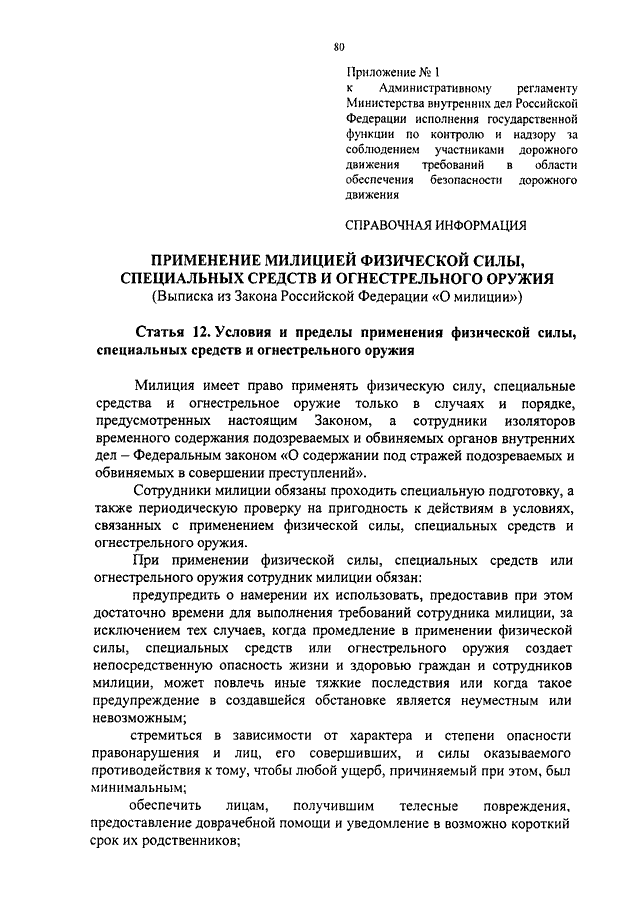 80

Приложение № 1
к Административному регламенту Министерства внутренних дел Российской Федерации исполнения государственной функции по контролю и надзору за соблюдением участниками дорожного движения требований в области обеспечения безопасности дорожного движения

СПРАВОЧНАЯ ИНФОРМАЦИЯ

ПРИМЕНЕНИЕ МИЛИЦИЕЙ ФИЗИЧЕСКОЙ СИЛЫ, СПЕЦИАЛЬНЫХ СРЕДСТВ И ОГНЕСТРЕЛЬНОГО ОРУЖИЯ
(Выписка из Закона Российской Федерации «О милиции»)

Статья 12. Условия и пределы применения физической силы, специальных средств и огнестрельного оружия

Милиция имеет право применять физическую силу, специальные средства и огнестрельное оружие только в случаях и порядке, предусмотренных настоящим Законом, а сотрудники изоляторов временного содержания подозреваемых и обвиняемых органов внутренних дел – Федеральным законом «О содержании под стражей подозреваемых и обвиняемых в совершении преступлений».

Сотрудники милиции обязаны проходить специальную подготовку, а также периодическую проверку на пригодность к действиям в условиях, связанных с применением физической силы, специальных средств и огнестрельного оружия.

При применении физической силы, специальных средств или огнестрельного оружия сотрудник милиции обязан:

предупредить о намерении их использовать, предоставив при этом достаточно времени для выполнения требований сотрудника милиции, за исключением тех случаев, когда промедление в применении физической силы, специальных средств или огнестрельного оружия создает непосредственную опасность жизни и здоровью граждан и сотрудников милиции, может повлечь иные тяжкие последствия или когда такое предупреждение в создавшейся обстановке является неуместным или невозможным;

стремиться в зависимости от характера и степени опасности правонарушения и лиц, его совершивших, и силы оказываемого противодействия к тому, чтобы любой ущерб, причиняемый при этом, был минимальным;

обеспечить лицам, получившим телесные повреждения, предоставление доврачебной помощи и уведомление в возможно короткий срок их родственников;